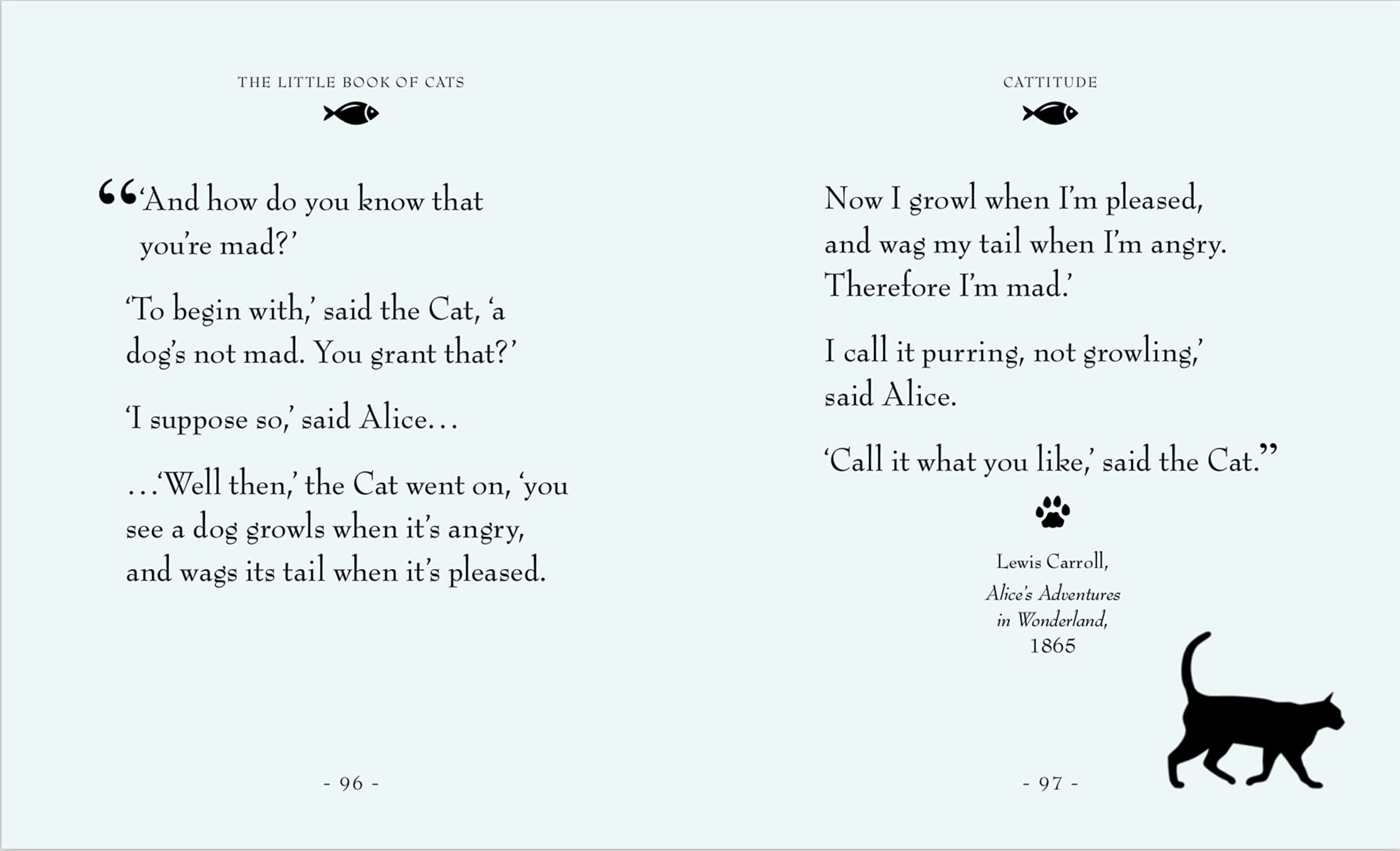 THE LITTLE BOOK OF CATS

"'And how do you know that you're mad?'

'To begin with,' said the Cat, 'a dog's not mad. You grant that?'

'I suppose so,' said Alice...

...'Well then,' the Cat went on, 'you see a dog growls when it's angry, and wags its tail when it's pleased.

- 96 -

CATTITUDE

Now I growl when I'm pleased, and wag my tail when I'm angry. Therefore I'm mad.'

I call it purring, not growling,' said Alice.

'Call it what you like,' said the Cat."

Lewis Carroll,
Alice's Adventures
in Wonderland,
1865

- 97 -